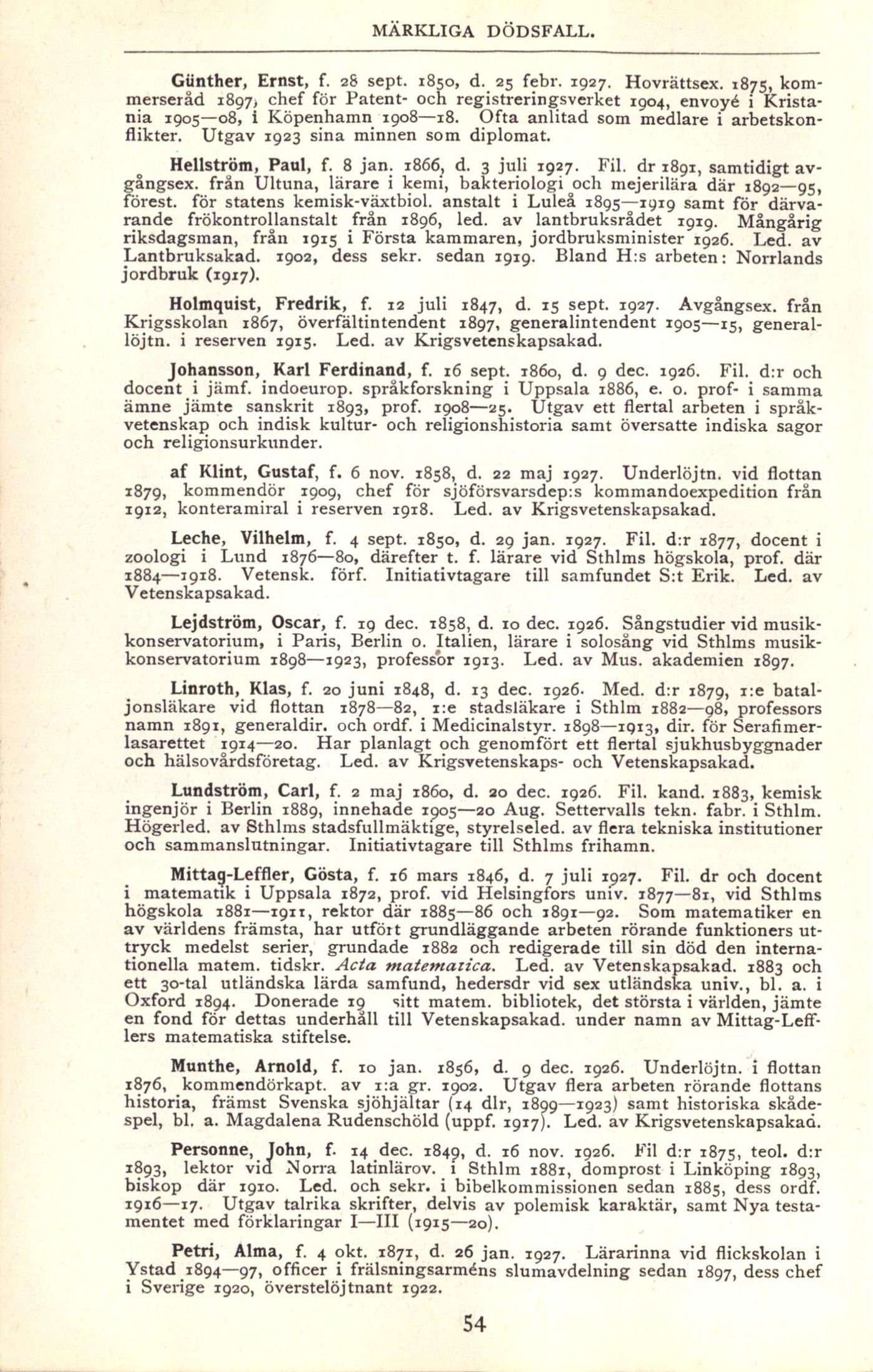 MÄRKLIGA DÖDSFALL.

Günther, Ernst, f. 28 sept. 1850, d. 25 febr. 1927. Hovrättsex. 1875, kommerseråd 1897, chef för Patent- och registreringsverket 1904, envoyé i Kristania 1905—08, i Köpenhamn 1908—18. Ofta anlitad som medlare i arbetskonflikter. Utgav 1923 sina minnen som diplomat.

Hellström, Paul, f. 8 jan. 1866, d. 3 juli 1927. Fil. dr 1891, samtidigt avgångsex. från Ultuna, lärare i kemi, bakteriologi och mejerilära där 1892—95, förest. för statens kemisk-växtbiol. anstalt i Luleå 1895—1919 samt för därvarande frökontrollanstalt från 1896, led. av lantbruksrådet 1919. Mångårig riksdagsman, från 1915 i Första kammaren, jordbruksminister 1926. Led. av Lantbruksakad. 1902, dess sekr. sedan 1919. Bland H:s arbeten: Norrlands jordbruk (1917).

Holmquist, Fredrik, f. 12 juli 1847, d. 15 sept. 1927. Avgångsex. från Krigsskolan 1867, överfältintendent 1897, generalintendent 1905—15, generallöjtn. i reserven 1915. Led. av Krigsvetenskapsakad.

Johansson, Karl Ferdinand, f. 16 sept. 1860, d. 9 dec. 1926. Fil. d:r och docent i jämf. indoeurop. språkforskning i Uppsala 1886, e. o. prof- i samma ämne jämte sanskrit 1893, prof. 1908—25. Utgav ett flertal arbeten i språkvetenskap och indisk kultur- och religionshistoria samt översatte indiska sagor och religionsurkunder.

af Klint, Gustaf, f. 6 nov. 1858, d. 22 maj 1927. Underlöjtn. vid flottan 1879, kommendör 1909, chef för sjöförsvarsdep:s kommandoexpedition från 1912, konteramiral i reserven 1918. Led. av Krigsvetenskapsakad.

Leche, Vilhelm, f. 4 sept. 1850, d. 29 jan. 1927. Fil. d:r 1877, docent i zoologi i Lund 1876—80, därefter t. f. lärare vid Sthlms högskola, prof. där 1884—1918. Vetensk. förf. Initiativtagare till samfundet S:t Erik. Led. av Vetenskapsakad.

Lejdström, Oscar, f. 19 dec. 1858, d. 10 dec. 1926. Sångstudier vid musikkonservatorium, i Paris, Berlin o. Italien, lärare i solosång vid Sthlms musikkonservatorium 1898—1923, professor 1913. Led. av Mus. akademien 1897.

Linroth, Klas, f. 20 juni 1848, d. 13 dec. 1926. Med. d:r 1879, 1:e bataljonsläkare vid flottan 1878—82, 1:e stadsläkare i Sthlm 1882—98, professors namn 1891, generaldir. och ordf. i Medicinalstyr. 1898—1913, dir. för Serafimerlasarettet 1914—20. Har planlagt och genomfört ett flertal sjukhusbyggnader och hälsovårdsföretag. Led. av Krigsvetenskaps- och Vetenskapsakad.

Lundström, Carl, f. 2 maj 1860, d. 20 dec. 1926. Fil. kand. 1883, kemisk ingenjör i Berlin 1889, innehade 1905—20 Aug. Settervalls tekn. fabr. i Sthlm. Högerled. av Sthlms stadsfullmäktige, styrelseled. av flera tekniska institutioner och sammanslutningar. Initiativtagare till Sthlms frihamn.

Mittag-Leffler, Gösta, f. 16 mars 1846, d. 7 juli 1927. Fil. dr och docent i matematik i Uppsala 1872, prof. vid Helsingfors univ. 1877—81, vid Sthlms högskola 1881—1911, rektor där 1885—86 och 1891—92. Som matematiker en av världens främsta, har utfört grundläggande arbeten rörande funktioners uttryck medelst serier, grundade 1882 och redigerade till sin död den internationella matem. tidskr. Acta matematica. Led. av Vetenskapsakad. 1883 och ett 30-tal utländska lärda samfund, hedersdr vid sex utländska univ., bl. a. i Oxford 1894. Donerade 19 sitt matem. bibliotek, det största i världen, jämte en fond för dettas underhåll till Vetenskapsakad. under namn av Mittag-Lefflers matematiska stiftelse.

Munthe, Arnold, f. 10 jan. 1856, d. 9 dec. 1926. Underlöjtn. i flottan 1876, kommendörkapt. av 1:a gr. 1902. Utgav flera arbeten rörande flottans historia, främst Svenska sjöhjältar (14 dlr, 1899—1923) samt historiska skådespel, bl. a. Magdalena Rudenschöld (uppf. 1917). Led. av Krigsvetenskapsakad.

Personne, John, f. 14 dec. 1849, d. 16 nov. 1926. Fil d:r 1875, teol. d:r 1893, lektor vid Norra latinlärov. i Sthlm 1881, domprost i Linköping 1893, biskop där 1910. Led. och sekr. i bibelkommissionen sedan 1885, dess ordf. 1916—17. Utgav talrika skrifter, delvis av polemisk karaktär, samt Nya testamentet med förklaringar I—III (1915—20).

Petri, Alma, f. 4 okt. 1871, d. 26 jan. 1927. Lärarinna vid flickskolan i Ystad 1894—97, officer i frälsningsarméns slumavdelning sedan 1897, dess chef i Sverige 1920, överstelöjtnant 1922.

54